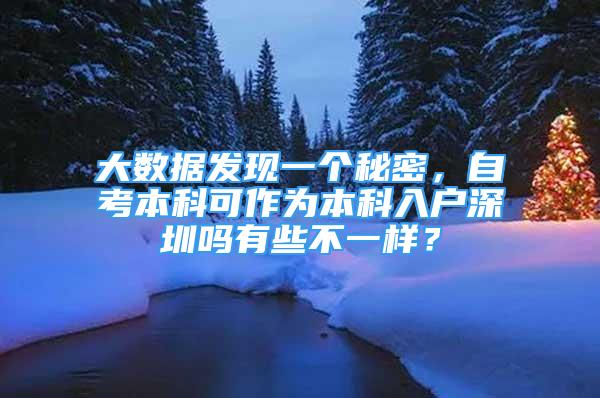 大数据发现一个秘密，自考本科可作为本科入户深圳吗有些不一样？